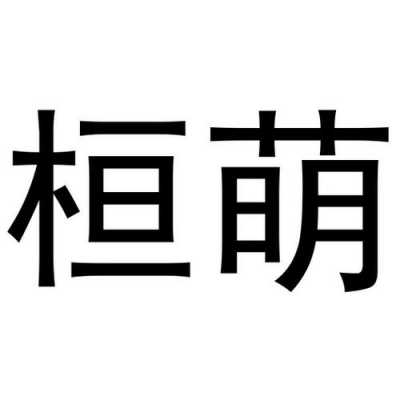 桓萌